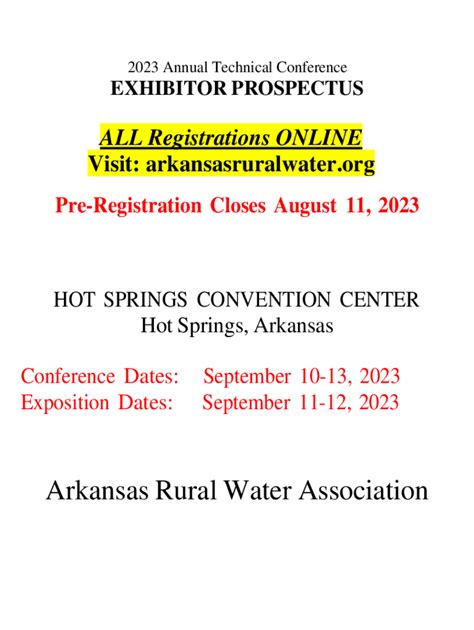 2023 Annual Technical Conference
EXHIBITOR PROSPECTUS

ALL Registrations ONLINE
Visit: arkansasruralwater.org

Pre-Registration Closes August 11, 2023

HOT SPRINGS CONVENTION CENTER
Hot Springs, Arkansas

Conference Dates: September 10-13, 2023
Exposition Dates: September 11-12, 2023

Arkansas Rural Water Association